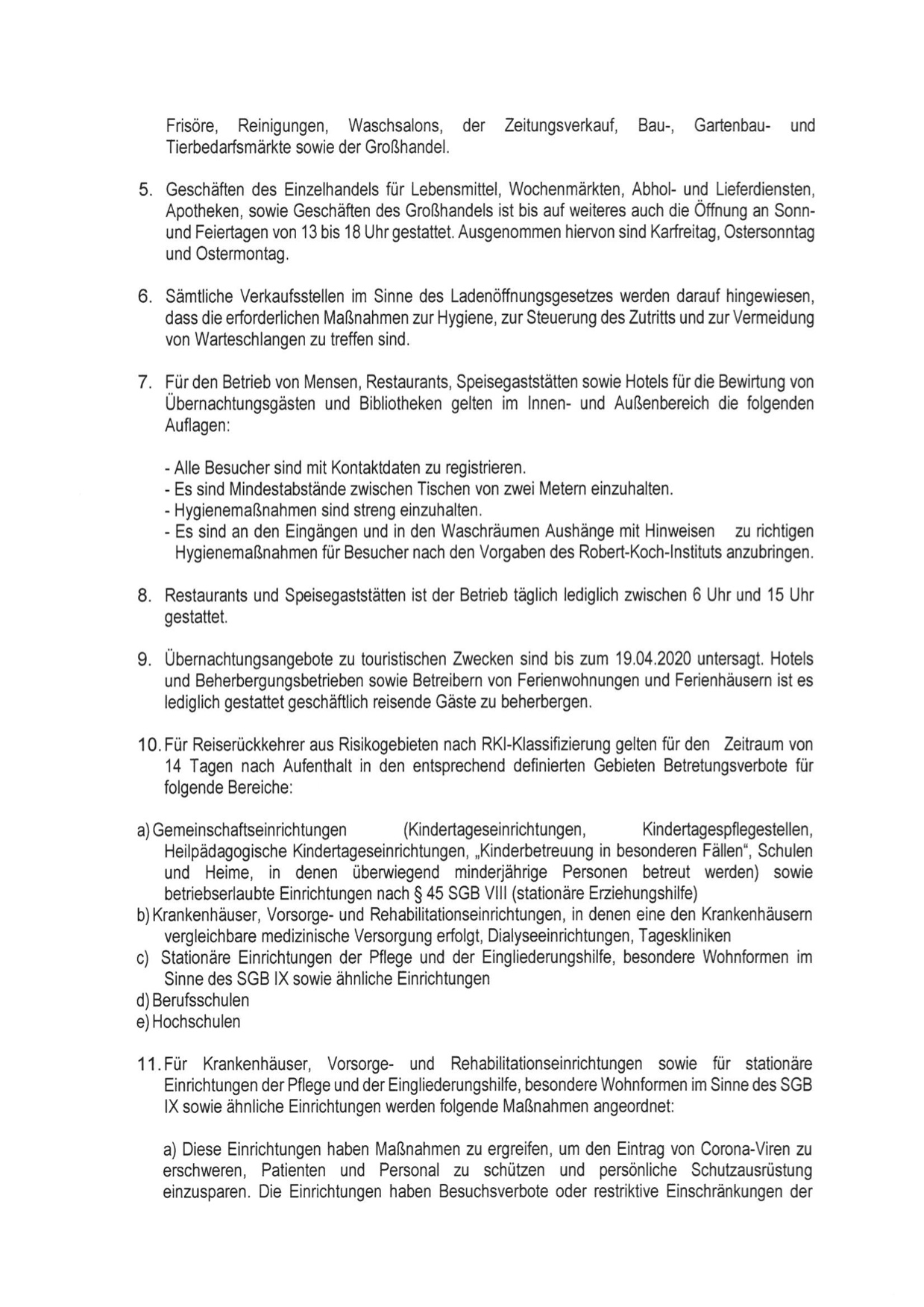 Frisöre, Reinigungen, Waschsalons, der Zeitungsverkauf, Bau-, Gartenbau- und Tierbedarfsmärkte sowie der Großhandel.

5. Geschäften des Einzelhandels für Lebensmittel, Wochenmärkten, Abhol- und Lieferdiensten, Apotheken, sowie Geschäften des Großhandels ist bis auf weiteres auch die Öffnung an Sonn- und Feiertagen von 13 bis 18 Uhr gestattet. Ausgenommen hiervon sind Karfreitag, Ostersonntag und Ostermontag.

6. Sämtliche Verkaufsstellen im Sinne des Ladenöffnungsgesetzes werden darauf hingewiesen, dass die erforderlichen Maßnahmen zur Hygiene, zur Steuerung des Zutritts und zur Vermeidung von Warteschlangen zu treffen sind.

7. Für den Betrieb von Mensen, Restaurants, Speisegaststätten sowie Hotels für die Bewirtung von Übernachtungsgästen und Bibliotheken gelten im Innen- und Außenbereich die folgenden Auflagen:

- Alle Besucher sind mit Kontaktdaten zu registrieren.
- Es sind Mindestabstände zwischen Tischen von zwei Metern einzuhalten.
- Hygienemaßnahmen sind streng einzuhalten.
- Es sind an den Eingängen und in den Waschräumen Aushänge mit Hinweisen zu richtigen Hygienemaßnahmen für Besucher nach den Vorgaben des Robert-Koch-Instituts anzubringen.

8. Restaurants und Speisegaststätten ist der Betrieb täglich lediglich zwischen 6 Uhr und 15 Uhr gestattet.

9. Übernachtungsangebote zu touristischen Zwecken sind bis zum 19.04.2020 untersagt. Hotels und Beherbergungsbetrieben sowie Betreibern von Ferienwohnungen und Ferienhäusern ist es lediglich gestattet geschäftlich reisende Gäste zu beherbergen.

10. Für Reiserückkehrer aus Risikogebieten nach RKI-Klassifizierung gelten für den Zeitraum von 14 Tagen nach Aufenthalt in den entsprechend definierten Gebieten Betretungsverbote für folgende Bereiche:

a) Gemeinschaftseinrichtungen (Kindertageseinrichtungen, Kindertagespflegestellen, Heilpädagogische Kindertageseinrichtungen, „Kinderbetreuung in besonderen Fällen“, Schulen und Heime, in denen überwiegend minderjährige Personen betreut werden) sowie betriebserlaubte Einrichtungen nach § 45 SGB VIII (stationäre Erziehungshilfe)
b) Krankenhäuser, Vorsorge- und Rehabilitationseinrichtungen, in denen eine den Krankenhäusern vergleichbare medizinische Versorgung erfolgt, Dialyseeinrichtungen, Tageskliniken
c) Stationäre Einrichtungen der Pflege und der Eingliederungshilfe, besondere Wohnformen im Sinne des SGB IX sowie ähnliche Einrichtungen
d) Berufsschulen
e) Hochschulen

11. Für Krankenhäuser, Vorsorge- und Rehabilitationseinrichtungen sowie für stationäre Einrichtungen der Pflege und der Eingliederungshilfe, besondere Wohnformen im Sinne des SGB IX sowie ähnliche Einrichtungen werden folgende Maßnahmen angeordnet:

a) Diese Einrichtungen haben Maßnahmen zu ergreifen, um den Eintrag von Corona-Viren zu erschweren, Patienten und Personal zu schützen und persönliche Schutzausrüstung einzusparen. Die Einrichtungen haben Besuchsverbote oder restriktive Einschränkungen der